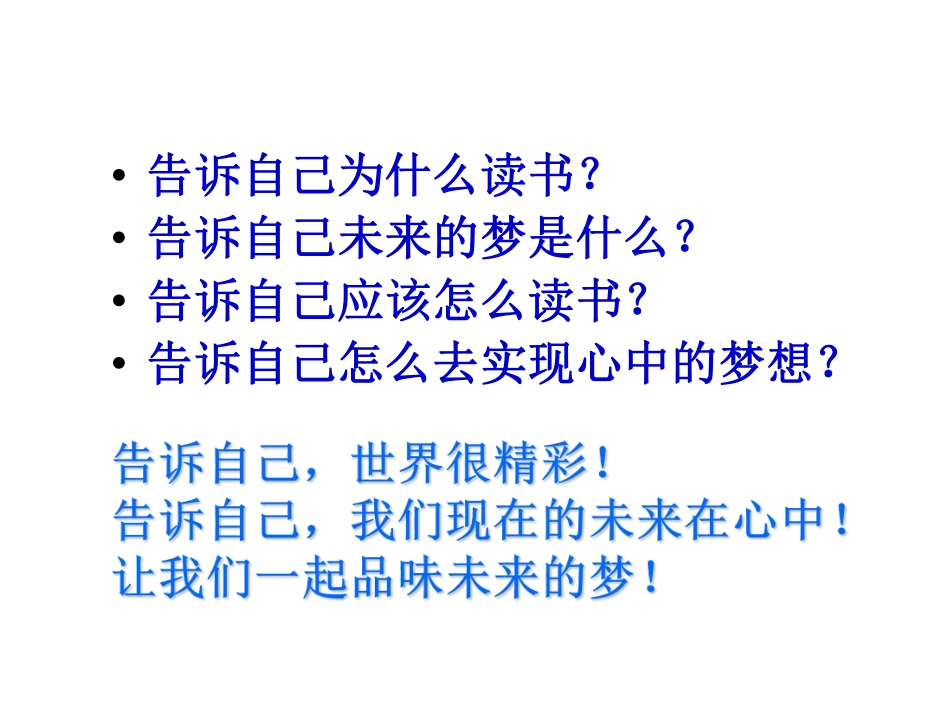 • 告诉自己为什么读书？
• 告诉自己未来的梦是什么？
• 告诉自己应该怎么读书？
• 告诉自己怎么去实现心中的梦想？

告诉自己，世界很精彩！
告诉自己，我们现在的未来在心中！
让我们一起品味未来的梦！